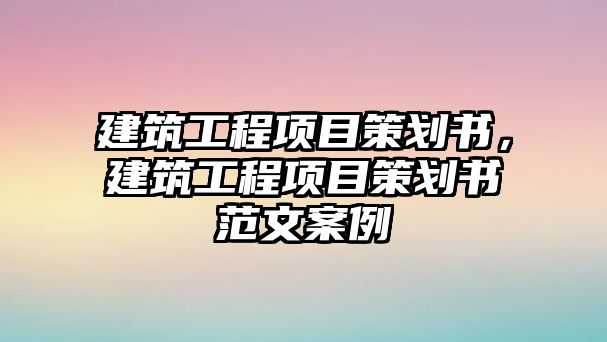 建筑工程项目策划书，建筑工程项目策划书范文案例